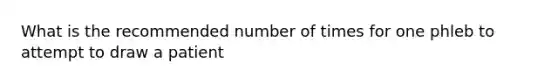 What is the recommended number of times for one phleb to attempt to draw a patient